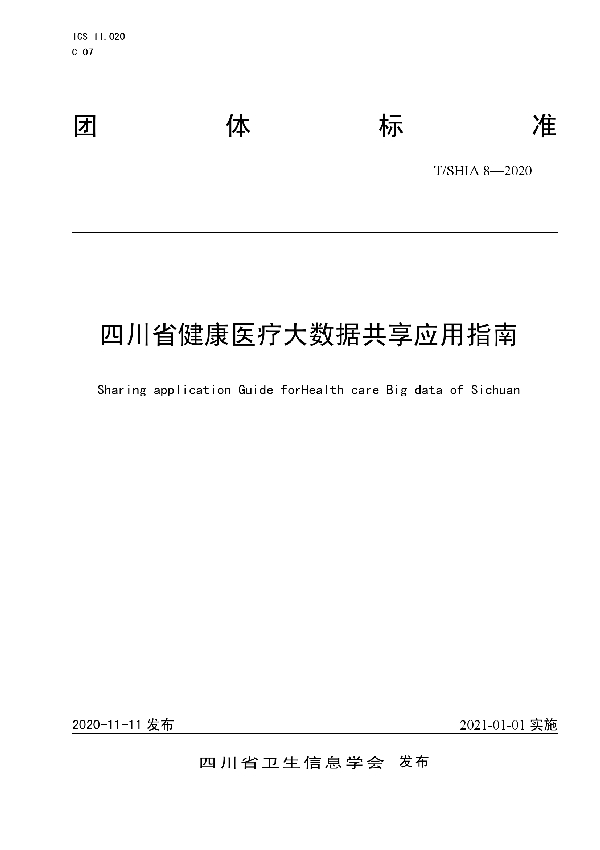 ICS 11.020
C 07

团 体 标 准

T/SHIA 8—2020

四川省健康医疗大数据共享应用指南

Sharing application Guide forHealth care Big data of Sichuan

2020-11-11 发布

2021-01-01 实施

四川省卫生信息学会 发布